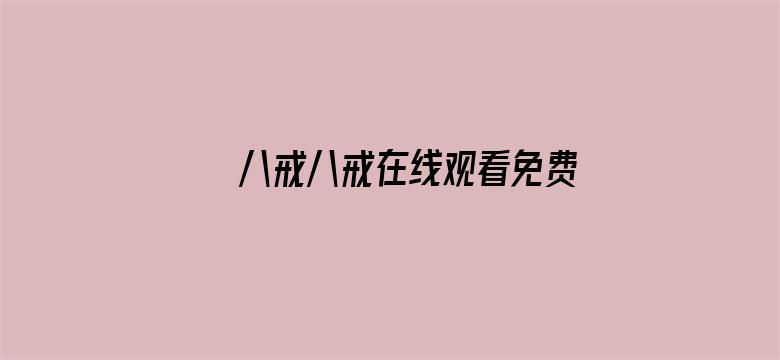 八戒八戒在线观看免费